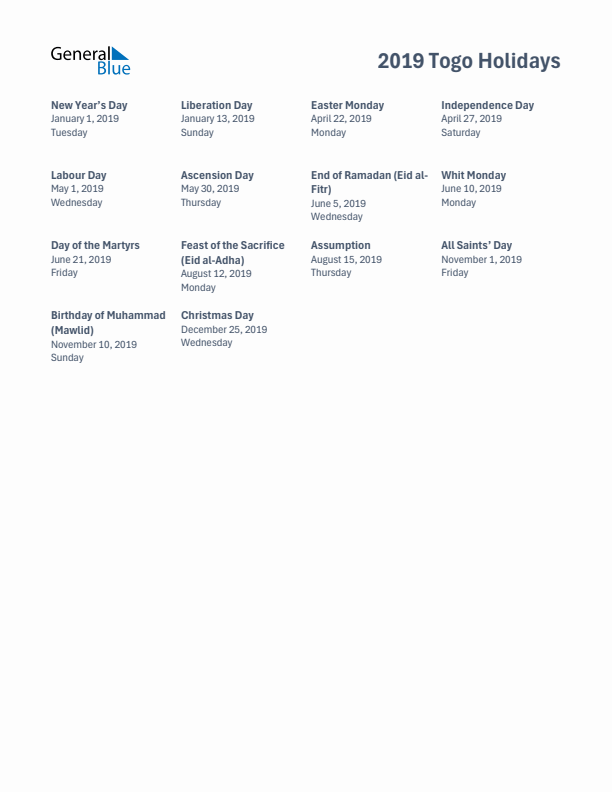 General Blue

2019 Togo Holidays

New Year's Day
January 1, 2019
Tuesday

Liberation Day
January 13, 2019
Sunday

Easter Monday
April 22, 2019
Monday

Independence Day
April 27, 2019
Saturday

Labour Day
May 1, 2019
Wednesday

Ascension Day
May 30, 2019
Thursday

End of Ramadan (Eid al-Fitr)
June 5, 2019
Wednesday

Whit Monday
June 10, 2019
Monday

Day of the Martyrs
June 21, 2019
Friday

Feast of the Sacrifice (Eid al-Adha)
August 12, 2019
Monday

Assumption
August 15, 2019
Thursday

All Saints' Day
November 1, 2019
Friday

Birthday of Muhammad (Mawlid)
November 10, 2019
Sunday

Christmas Day
December 25, 2019
Wednesday